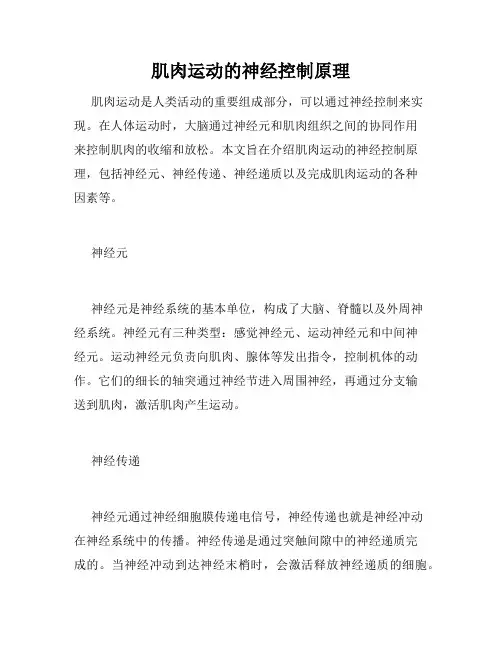 肌肉运动的神经控制原理

肌肉运动是人类活动的重要组成部分，可以通过神经控制来实现。在人体运动时，大脑通过神经元和肌肉组织之间的协同作用来控制肌肉的收缩和放松。本文旨在介绍肌肉运动的神经控制原理，包括神经元、神经传递、神经递质以及完成肌肉运动的各种因素等。

神经元

神经元是神经系统的基本单位，构成了大脑、脊髓以及外周神经系统。神经元有三种类型：感觉神经元、运动神经元和中间神经元。运动神经元负责向肌肉、腺体等发出指令，控制机体的动作。它们的细长的轴突通过神经节进入周围神经，再通过分支输送到肌肉，激活肌肉产生运动。

神经传递

神经元通过神经细胞膜传递电信号，神经传递也就是神经冲动在神经系统中的传播。神经传递是通过突触间隙中的神经递质完成的。当神经冲动到达神经末梢时，会激活释放神经递质的细胞。